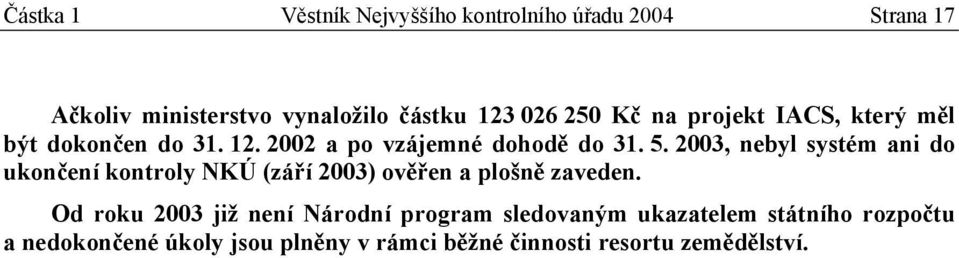 Částka 1 Věstník Nejvyššího kontrolního úřadu 2004 Strana 17

Ačkoliv ministerstvo vynaložilo částku 123 026 250 Kč na projekt IACS, který měl být dokončen do 31. 12. 2002 a po vzájemné dohodě do 31. 5. 2003, nebyl systém ani do ukončení kontroly NKÚ (září 2003) ověřen a plošně zaveden.

Od roku 2003 již není Národní program sledovaným ukazatelem státního rozpočtu a nedokončené úkoly jsou plněny v rámci běžné činnosti resortu zemědělství.